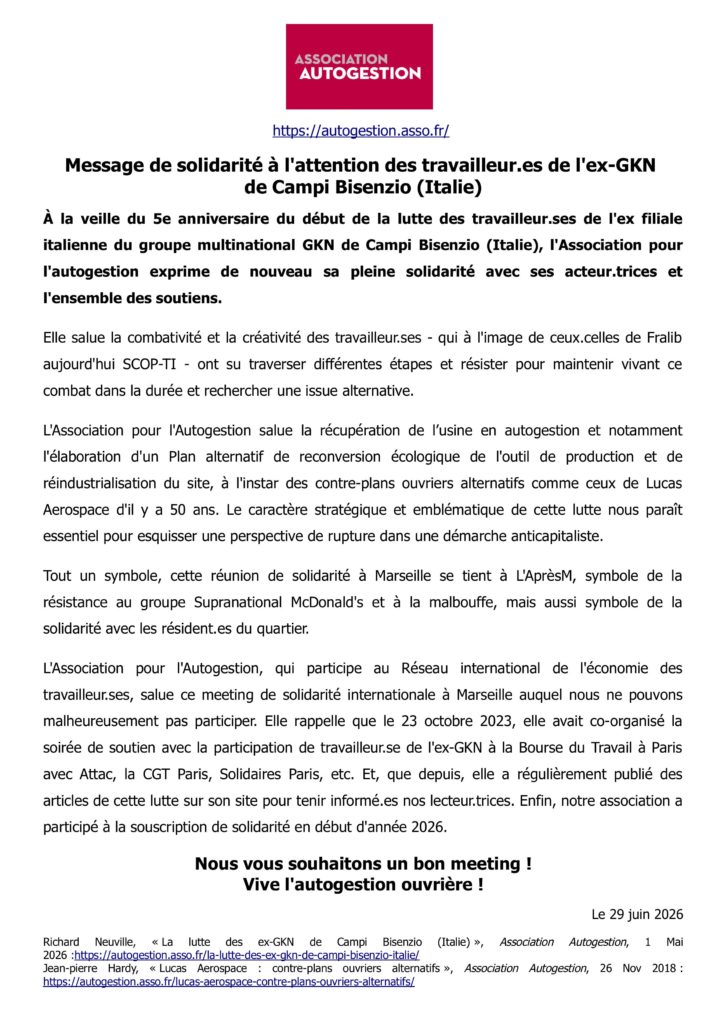 ASSOCIATION
AUTOGESTION

https://autogestion.asso.fr/

Message de solidarité à l'attention des travailleur.es de l'ex-GKN de Campi Bisenzio (Italie)

À la veille du 5e anniversaire du début de la lutte des travailleur.ses de l'ex filiale italienne du groupe multinational GKN de Campi Bisenzio (Italie), l'Association pour l'autogestion exprime de nouveau sa pleine solidarité avec ses acteur.trices et l'ensemble des soutiens.

Elle salue la combativité et la créativité des travailleur.ses - qui à l'image de ceux.celles de Fralib aujourd'hui SCOP-TI - ont su traverser différentes étapes et résister pour maintenir vivant ce combat dans la durée et rechercher une issue alternative.

L'Association pour l'Autogestion salue la récupération de l'usine en autogestion et notamment l'élaboration d'un Plan alternatif de reconversion écologique de l'outil de production et de réindustrialisation du site, à l'instar des contre-plans ouvriers alternatifs comme ceux de Lucas Aerospace d'il y a 50 ans. Le caractère stratégique et emblématique de cette lutte nous paraît essentiel pour esquisser une perspective de rupture dans une démarche anticapitaliste.

Tout un symbole, cette réunion de solidarité à Marseille se tient à L'AprèsM, symbole de la résistance au groupe Supranational McDonald's et à la malbouffe, mais aussi symbole de la solidarité avec les résident.es du quartier.

L'Association pour l'Autogestion, qui participe au Réseau international de l'économie des travailleur.ses, salue ce meeting de solidarité internationale à Marseille auquel nous ne pouvons malheureusement pas participer. Elle rappelle que le 23 octobre 2023, elle avait co-organisé la soirée de soutien avec la participation de travailleur.se de l'ex-GKN à la Bourse du Travail à Paris avec Attac, la CGT Paris, Solidaires Paris, etc. Et, que depuis, elle a régulièrement publié des articles de cette lutte sur son site pour tenir informé.es nos lecteur.trices. Enfin, notre association a participé à la souscription de solidarité en début d'année 2026.

Nous vous souhaitons un bon meeting !
Vive l'autogestion ouvrière !

Le 29 juin 2026

Richard Neuville, « La lutte des ex-GKN de Campi Bisenzio (Italie) », Association Autogestion, 1 Mai 2026 :https://autogestion.asso.fr/la-lutte-des-ex-gkn-de-campi-bisenzio-italie/
Jean-pierre Hardy, « Lucas Aerospace : contre-plans ouvriers alternatifs », Association Autogestion, 26 Nov 2018 : https://autogestion.asso.fr/lucas-aerospace-contre-plans-ouvriers-alternatifs/